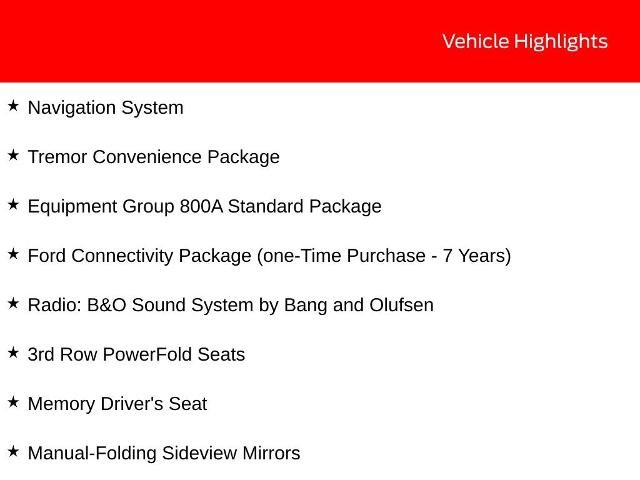 Vehicle Highlights

★ Navigation System

★ Tremor Convenience Package

★ Equipment Group 800A Standard Package

★ Ford Connectivity Package (one-Time Purchase - 7 Years)

★ Radio: B&O Sound System by Bang and Olufsen

★ 3rd Row PowerFold Seats

★ Memory Driver's Seat

★ Manual-Folding Sideview Mirrors